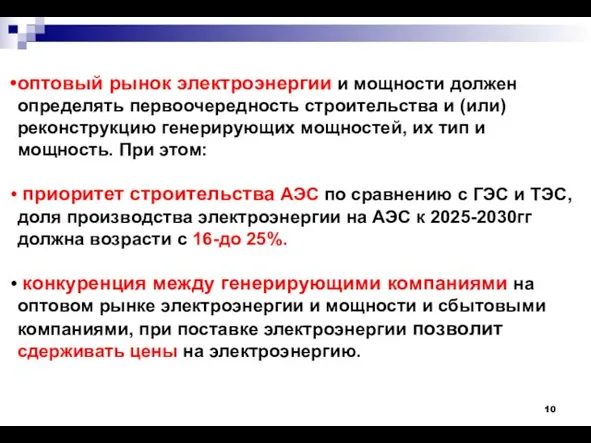 •оптовый рынок электроэнергии и мощности должен определять первоочередность строительства и (или) реконструкцию генерирующих мощностей, их тип и мощность. При этом:

• приоритет строительства АЭС по сравнению с ГЭС и ТЭС, доля производства электроэнергии на АЭС к 2025-2030гг должна возрасти с 16-до 25%.

• конкуренция между генерирующими компаниями на оптовом рынке электроэнергии и мощности и сбытовыми компаниями, при поставке электроэнергии позволит сдерживать цены на электроэнергию.

10